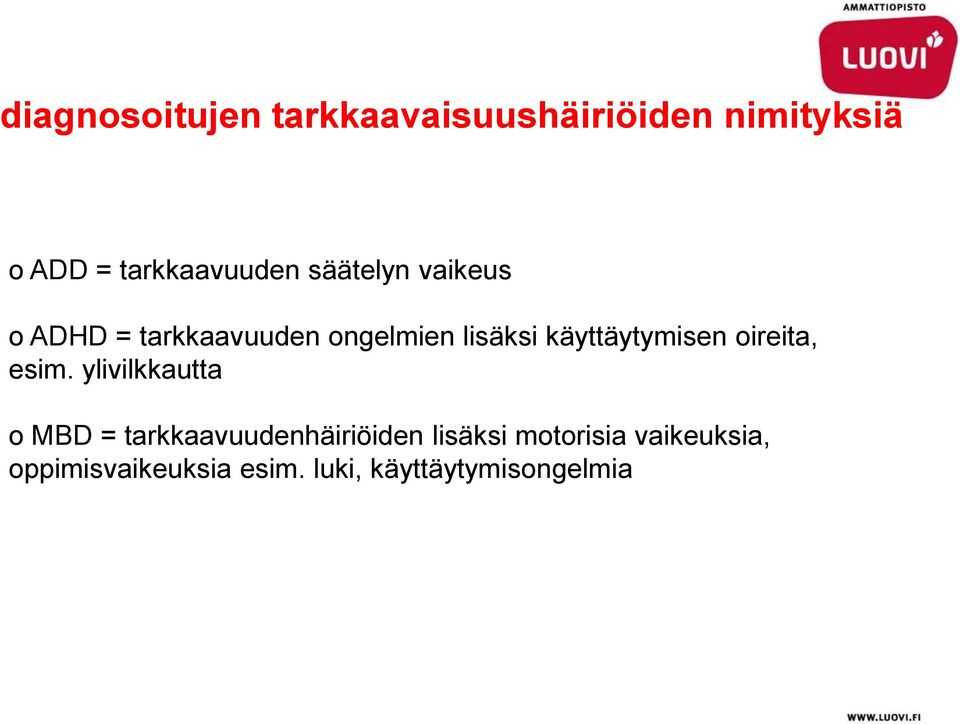 AMMATTIOPISTO
LUOVI

diagnosoitujen tarkkaavaisuushäiriöiden nimityksiä

o ADD = tarkkaavuuden säätelyn vaikeus

o ADHD = tarkkaavuuden ongelmien lisäksi käyttäytymisen oireita, esim. ylivilkkautta

o MBD = tarkkaavuudenhäiriöiden lisäksi motorisia vaikeuksia, oppimisvaikeuksia esim. luki, käyttäytymisongelmia

WWW.LUOVI.FI